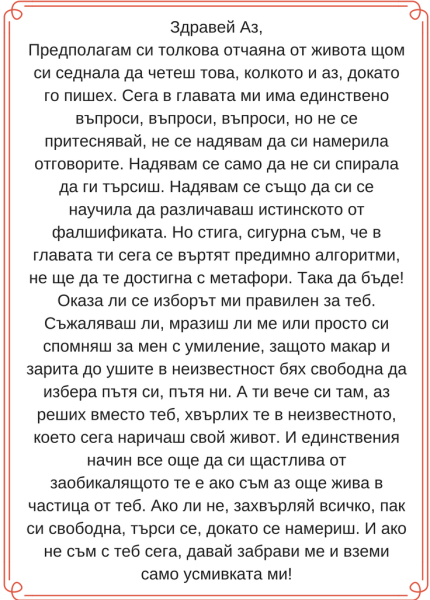 Здравей Аз,
Предполагам си толкова отчаяна от живота щом си седнала да четеш това, колкото и аз, докато го пишех. Сега в главата ми има единствено въпроси, въпроси, въпроси, но не се притеснявай, не се надявам да си намерила отговорите. Надявам се само да не си спирала да ги търсиш. Надявам се също да си се научила да различаваш истинското от фалшификата. Но стига, сигурна съм, че в главата ти сега се въртят предимно алгоритми, не ще да те достигна с метафори. Така да бъде! Оказа ли се изборът ми правилен за теб. Съжаляваш ли, мразиш ли ме или просто си спомняш за мен с умиление, защото макар и зарита до ушите в неизвестност бях свободна да избера пътя си, пътя ни. А ти вече си там, аз реших вместо теб, хвърлих те в неизвестното, което сега наричаш свой живот. И единствения начин все още да си щастлива от заобикалящото те е ако съм аз още жива в частица от теб. Ако ли не, захвърляй всичко, пак си свободна, търси се, докато се намериш. И ако не съм с теб сега, давай забрави ме и вземи само усмивката ми!